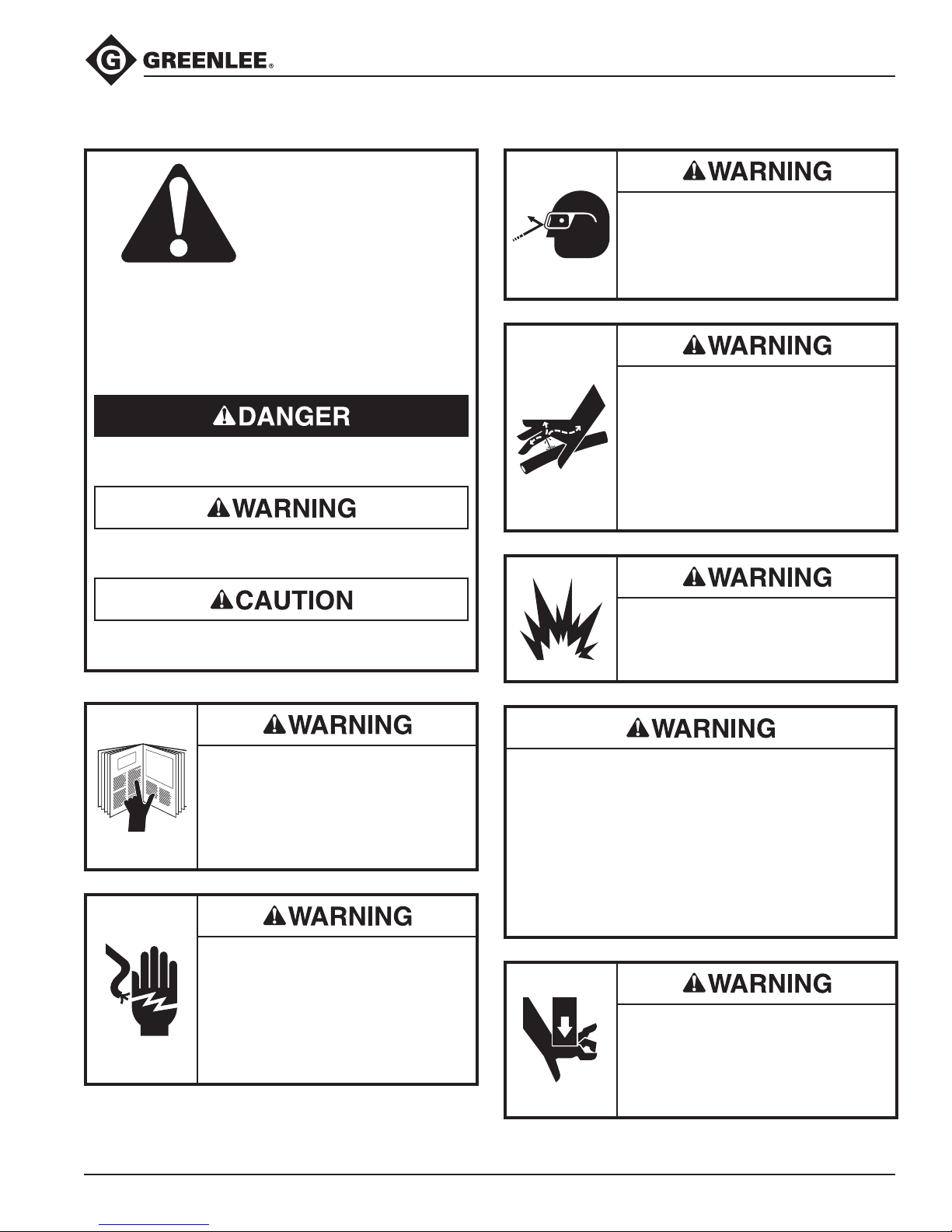 GREENLEE®

DANGER

WARNING

CAUTION

WARNING

WARNING

WARNING

WARNING

WARNING

WARNING

WARNING